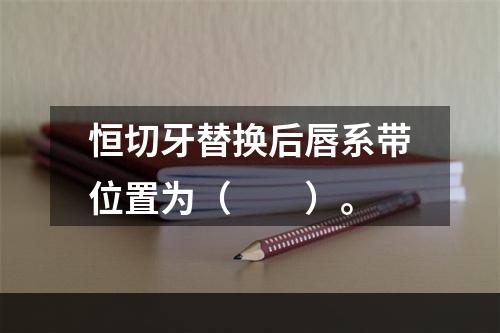 恒切牙替换后唇系带位置为（　　）。